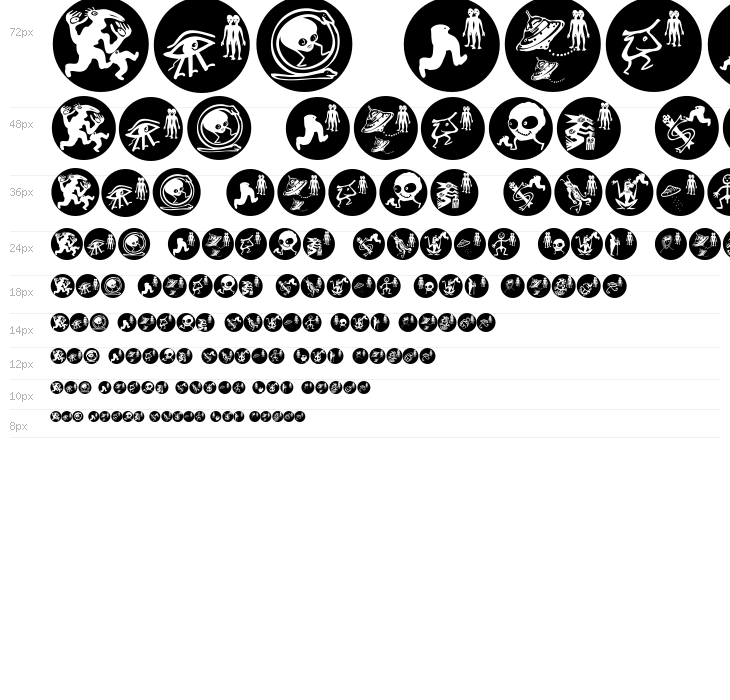 72px

48px

36px

24px

18px

14px

12px

10px

8px